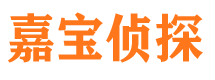 嘉宝侦探